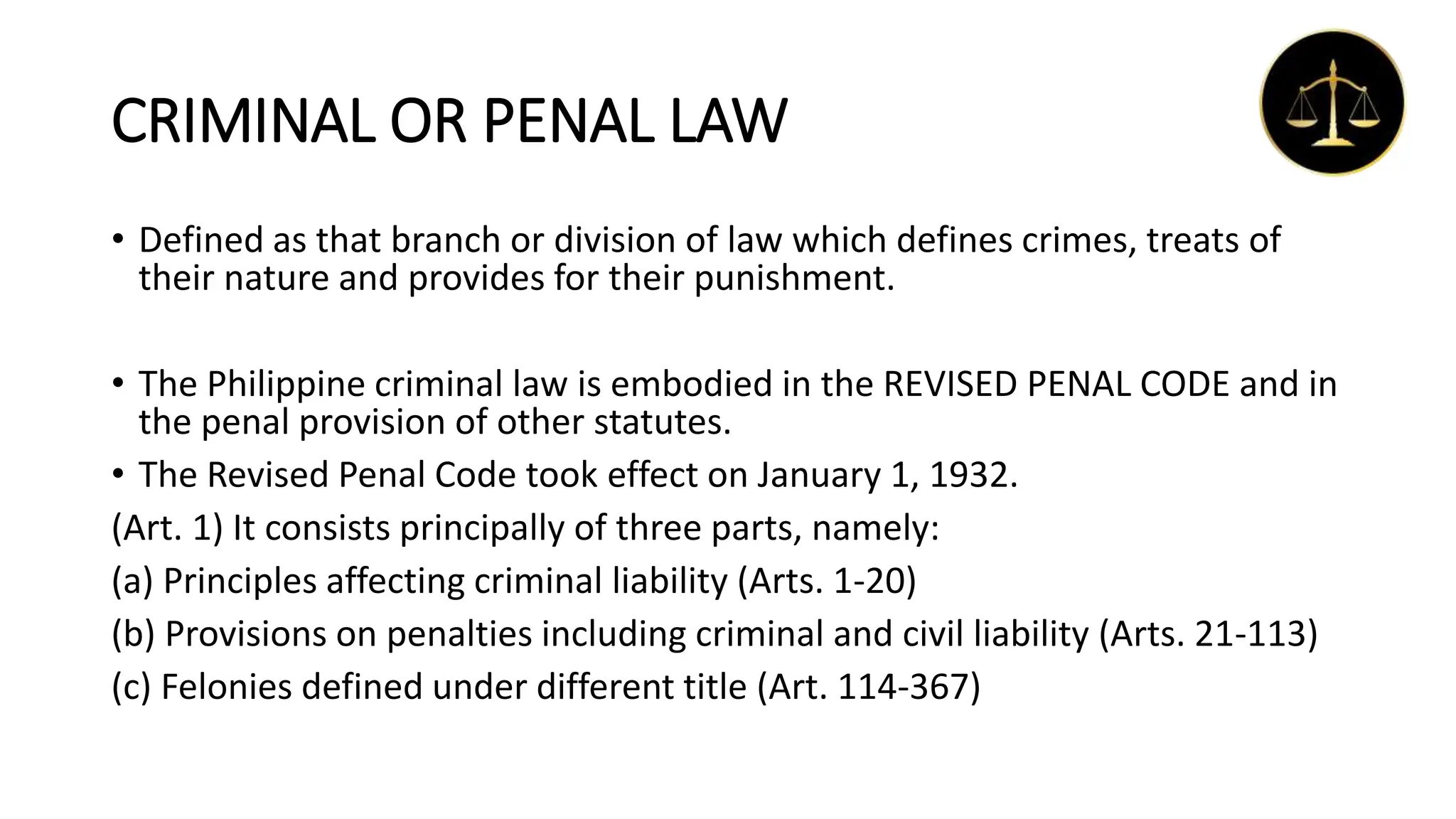 CRIMINAL OR PENAL LAW

• Defined as that branch or division of law which defines crimes, treats of their nature and provides for their punishment.

• The Philippine criminal law is embodied in the REVISED PENAL CODE and in the penal provision of other statutes.
• The Revised Penal Code took effect on January 1, 1932.
(Art. 1) It consists principally of three parts, namely:
(a) Principles affecting criminal liability (Arts. 1-20)
(b) Provisions on penalties including criminal and civil liability (Arts. 21-113)
(c) Felonies defined under different title (Art. 114-367)